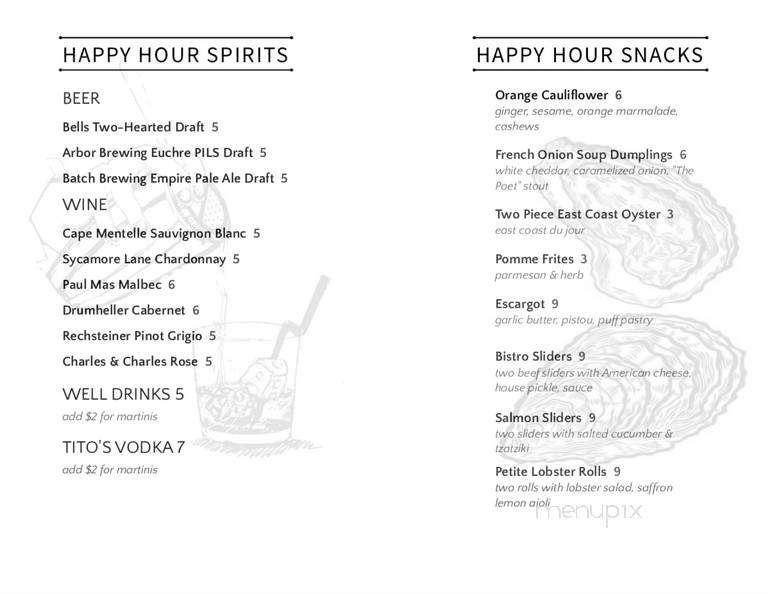 HAPPY HOUR SPIRITS

BEER

Bells Two-Hearted Draft 5

Arbor Brewing Euchre PILS Draft 5

Batch Brewing Empire Pale Ale Draft 5

WINE

Cape Mentelle Sauvignon Blanc 5

Sycamore Lane Chardonnay 5

Paul Mas Malbec 6

Drumheller Cabernet 6

Rechsteiner Pinot Grigio 5

Charles & Charles Rose 5

WELL DRINKS 5
add $2 for martinis

TITO'S VODKA 7
add $2 for martinis

HAPPY HOUR SNACKS

Orange Cauliflower 6
ginger, sesame, orange marmalade, cashews

French Onion Soup Dumplings 6
white cheddar, caramelized onion, "The Poet" stout

Two Piece East Coast Oyster 3
east coast du jour

Pomme Frites 3
parmesan & herb

Escargot 9
garlic butter, pistou, puff pastry

Bistro Sliders 9
two beef sliders with American cheese, house pickle, sauce

Salmon Sliders 9
two sliders with salted cucumber & tzatziki

Petite Lobster Rolls 9
two rolls with lobster salad, saffron lemon aioli

menupix